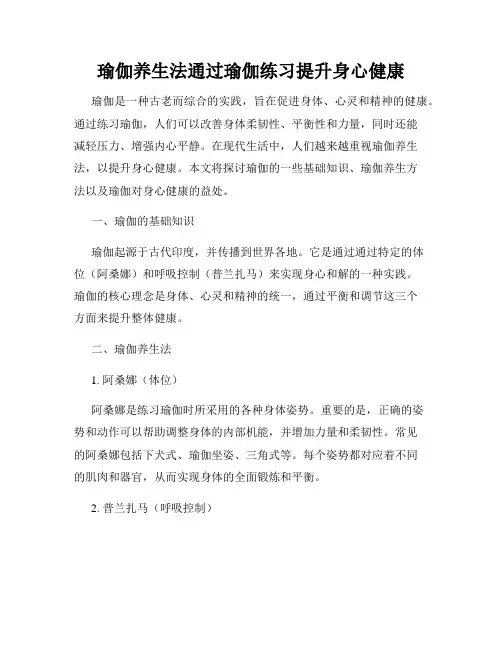 瑜伽养生法通过瑜伽练习提升身心健康

瑜伽是一种古老而综合的实践，旨在促进身体、心灵和精神的健康。通过练习瑜伽，人们可以改善身体柔韧性、平衡性和力量，同时还能减轻压力、增强内心平静。在现代生活中，人们越来越重视瑜伽养生法，以提升身心健康。本文将探讨瑜伽的一些基础知识、瑜伽养生方法以及瑜伽对身心健康的益处。

一、瑜伽的基础知识

瑜伽起源于古代印度，并传播到世界各地。它是通过通过特定的体位（阿桑娜）和呼吸控制（普兰扎马）来实现身心和解的一种实践。瑜伽的核心理念是身体、心灵和精神的统一，通过平衡和调节这三个方面来提升整体健康。

二、瑜伽养生法

1. 阿桑娜（体位）

阿桑娜是练习瑜伽时所采用的各种身体姿势。重要的是，正确的姿势和动作可以帮助调整身体的内部机能，并增加力量和柔韧性。常见的阿桑娜包括下犬式、瑜伽坐姿、三角式等。每个姿势都对应着不同的肌肉和器官，从而实现身体的全面锻炼和平衡。

2. 普兰扎马（呼吸控制）